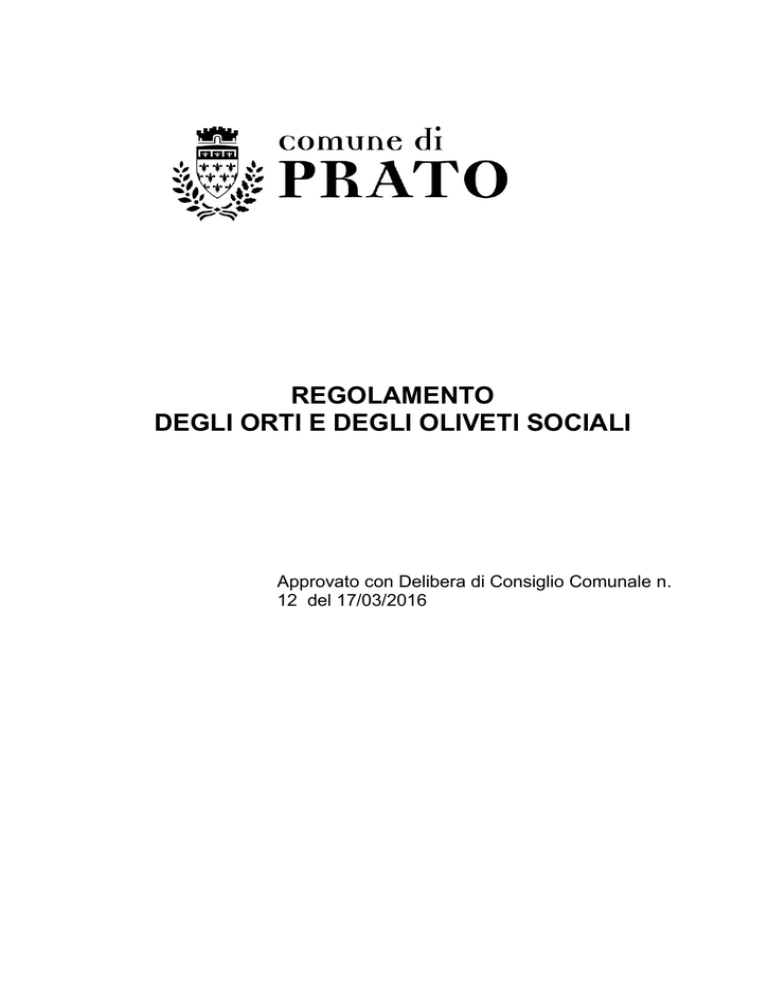 comune di
PRATO

REGOLAMENTO
DEGLI ORTI E DEGLI OLIVETI SOCIALI

Approvato con Delibera di Consiglio Comunale n. 12 del 17/03/2016